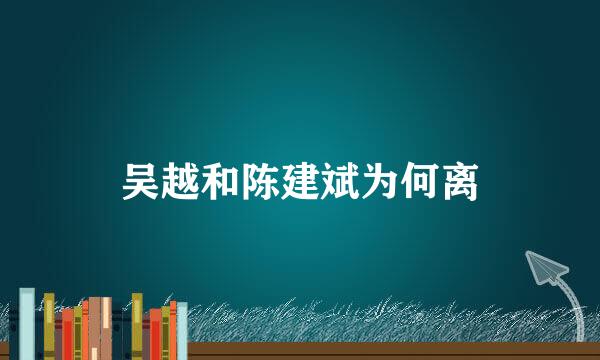 吴越和陈建斌为何离